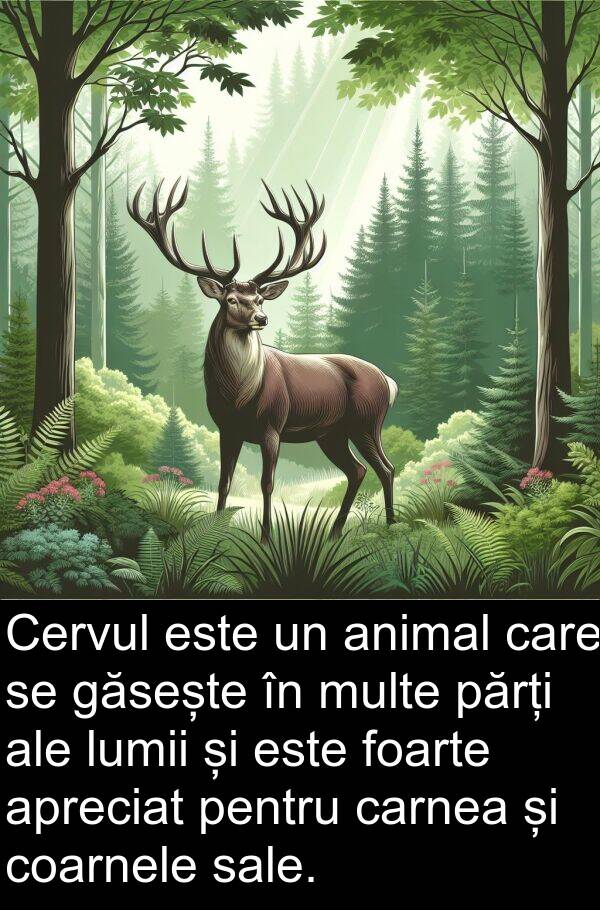 Cervul este un animal care se găsește în multe părți ale lumii și este foarte apreciat pentru carnea și coarnele sale.